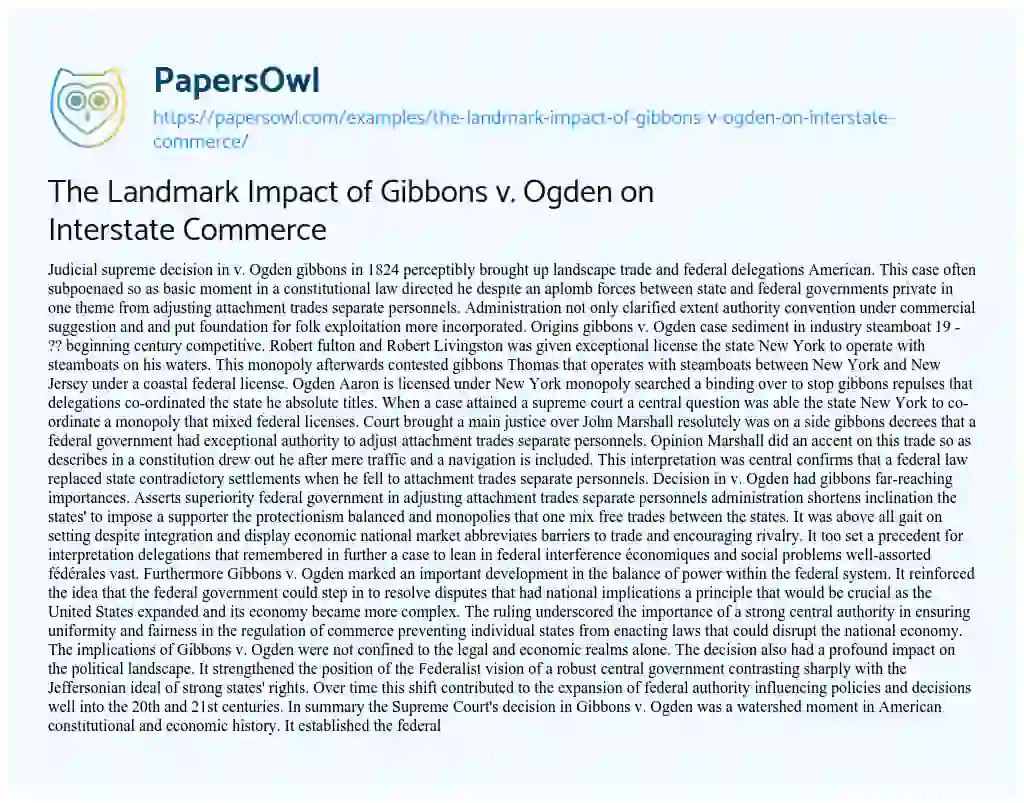 PapersOwl

https://papersowl.com/examples/the-landmark-impact-of-gibbons-v-ogden-on-interstate-commerce/

The Landmark Impact of Gibbons v. Ogden on Interstate Commerce

Judicial supreme decision in v. Ogden gibbons in 1824 perceptibly brought up landscape trade and federal delegations American. This case often subpoenaed so as basic moment in a constitutional law directed he despite an aplomb forces between state and federal governments private in one theme from adjusting attachment trades separate personnels. Administration not only clarified extent authority convention under commercial suggestion and and put foundation for folk exploitation more incorporated. Origins gibbons v. Ogden case sediment in industry steamboat 19 - ?? beginning century competitive. Robert fulton and Robert Livingston was given exceptional license the state New York to operate with steamboats on his waters. This monopoly afterwards contested gibbons Thomas that operates with steamboats between New York and New Jersey under a coastal federal license. Ogden Aaron is licensed under New York monopoly searched a binding over to stop gibbons repulses that delegations co-ordinated the state he absolute titles. When a case attained a supreme court a central question was able the state New York to co-ordinate a monopoly that mixed federal licenses. Court brought a main justice over John Marshall resolutely was on a side gibbons decrees that a federal government had exceptional authority to adjust attachment trades separate personnels. Opinion Marshall did an accent on this trade so as describes in a constitution drew out he after mere traffic and a navigation is included. This interpretation was central confirms that a federal law replaced state contradictory settlements when he fell to attachment trades separate personnels. Decision in v. Ogden had gibbons far-reaching importances. Asserts superiority federal government in adjusting attachment trades separate personnels administration shortens inclination the states' to impose a supporter the protectionism balanced and monopolies that one mix free trades between the states. It was above all gait on setting despite integration and display economic national market abbreviates barriers to trade and encouraging rivalry. It too set a precedent for interpretation delegations that remembered in further a case to lean in federal interference économiques and social problems well-assorted fédérales vast. Furthermore Gibbons v. Ogden marked an important development in the balance of power within the federal system. It reinforced the idea that the federal government could step in to resolve disputes that had national implications a principle that would be crucial as the United States expanded and its economy became more complex. The ruling underscored the importance of a strong central authority in ensuring uniformity and fairness in the regulation of commerce preventing individual states from enacting laws that could disrupt the national economy. The implications of Gibbons v. Ogden were not confined to the legal and economic realms alone. The decision also had a profound impact on the political landscape. It strengthened the position of the Federalist vision of a robust central government contrasting sharply with the Jeffersonian ideal of strong states' rights. Over time this shift contributed to the expansion of federal authority influencing policies and decisions well into the 20th and 21st centuries. In summary the Supreme Court's decision in Gibbons v. Ogden was a watershed moment in American constitutional and economic history. It established the federal